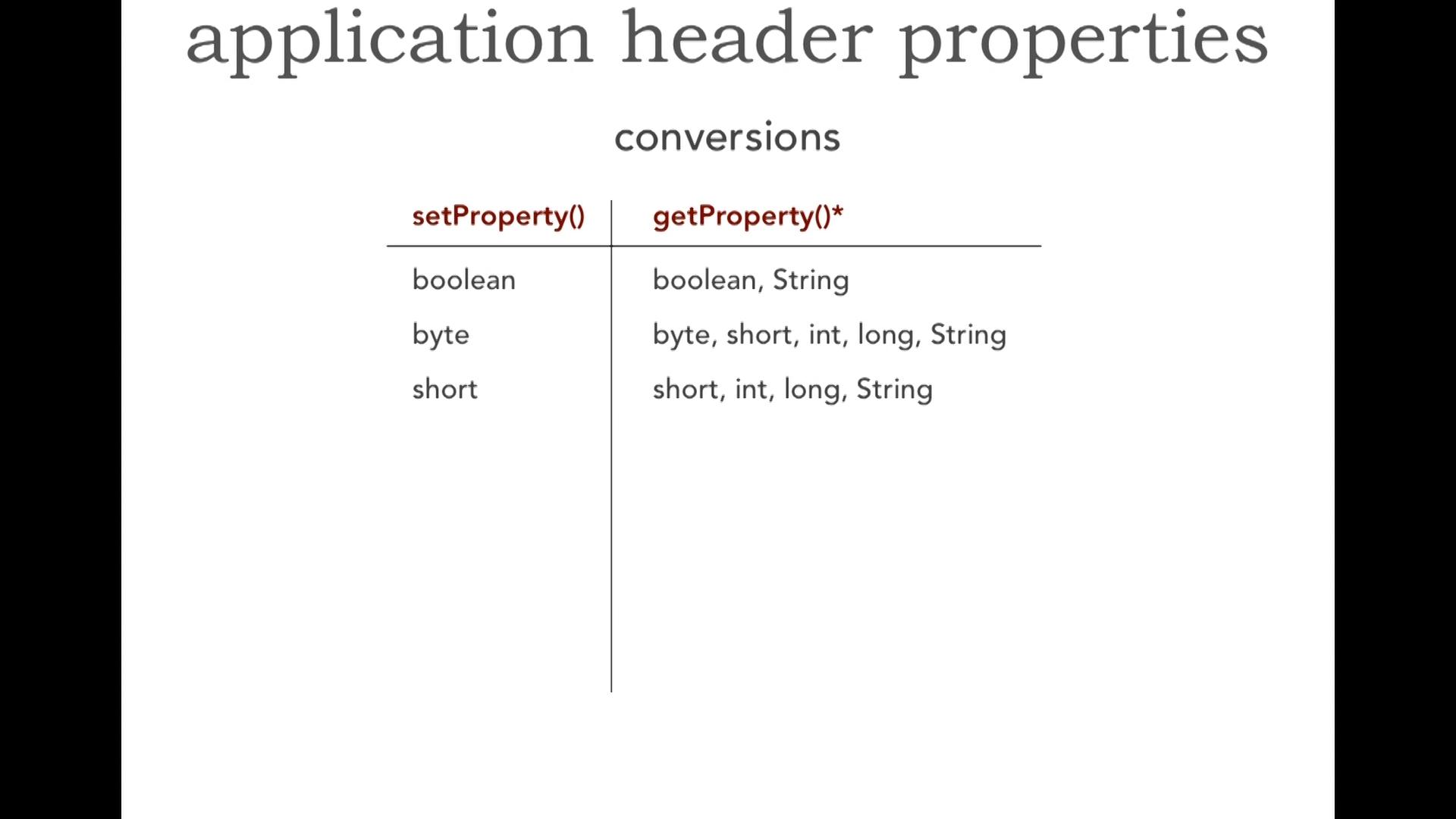 application header properties

conversions

| setProperty() | getProperty()* |
|---|---|
| boolean | boolean, String |
| byte | byte, short, int, long, String |
| short | short, int, long, String |